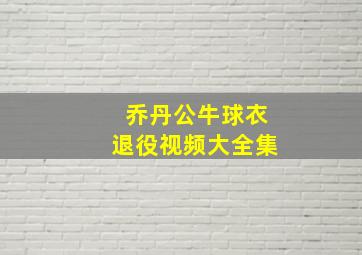 乔丹公牛球衣
退役视频大全集